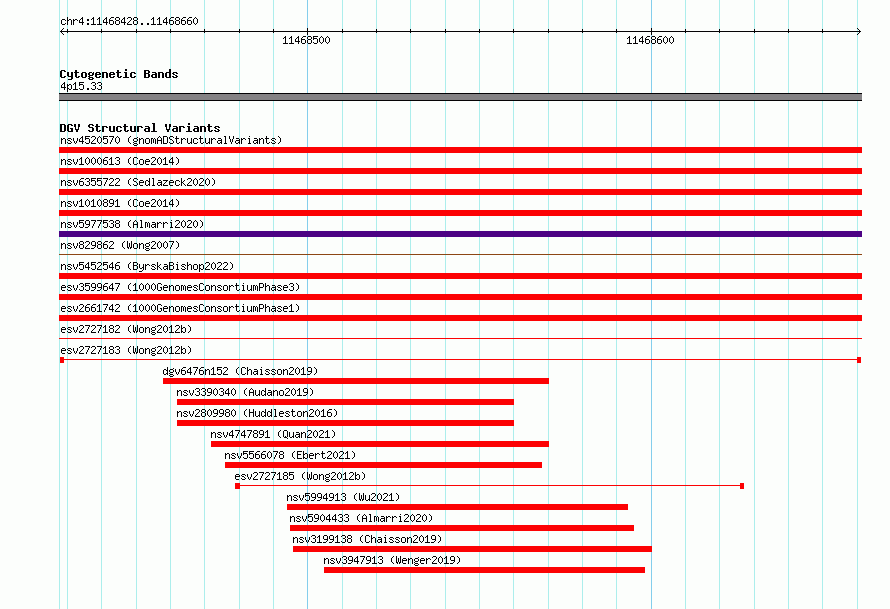 chr4:11468428..11468660
11468500
11468600

Cytogenetic Bands
4p15.33

DGV Structural Variants
nsv4520570 (gnomADStructuralVariants)
nsv1000613 (Coe2014)
nsv6355722 (Sedlazeck2020)
nsv1010891 (Coe2014)
nsv5977538 (Almarri2020)
nsv829862 (Wong2007)
nsv5452546 (ByrskaBishop2022)
esv3599647 (1000GenomesConsortiumPhase3)
esv2661742 (1000GenomesConsortiumPhase1)
esv2727182 (Wong2012b)
esv2727183 (Wong2012b)
dgv6476n152 (Chaisson2019)
nsv3390340 (Audano2019)
nsv2809980 (Huddleston2016)
nsv4747891 (Quan2021)
nsv5566078 (Ebert2021)
esv2727185 (Wong2012b)
nsv5994913 (Wu2021)
nsv5904433 (Almarri2020)
nsv3199138 (Chaisson2019)
nsv3947913 (Wenger2019)